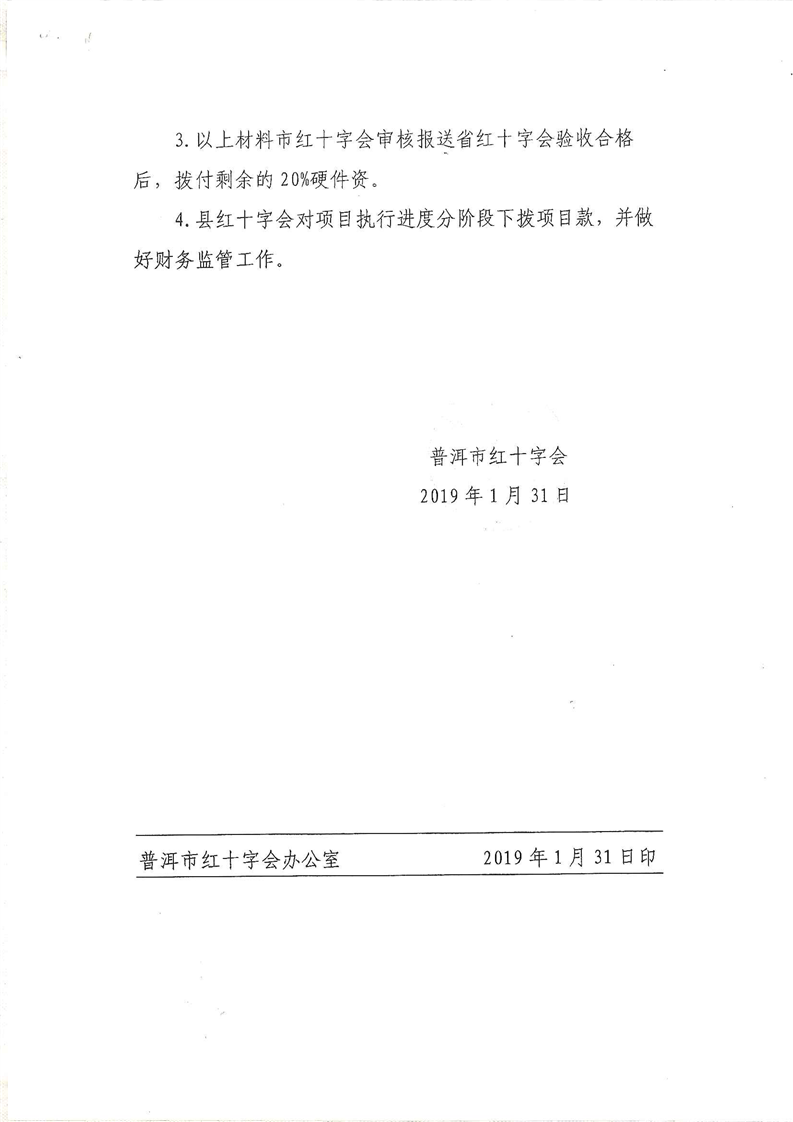 3. 以上材料市红十字会审核报送省红十字会验收合格后，拨付剩余的 20%硬件资。

4. 县红十字会对项目执行进度分阶段下拨项目款，并做好财务监管工作。

普洱市红十字会
2019 年 1 月 31 日

普洱市红十字会办公室　　2019 年 1 月 31 日印